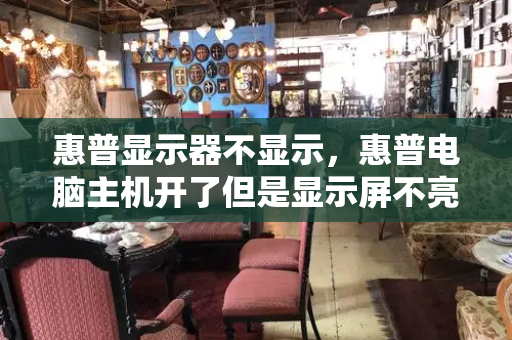 惠普显示器不显示，惠普电脑主机开了但是显示屏不亮